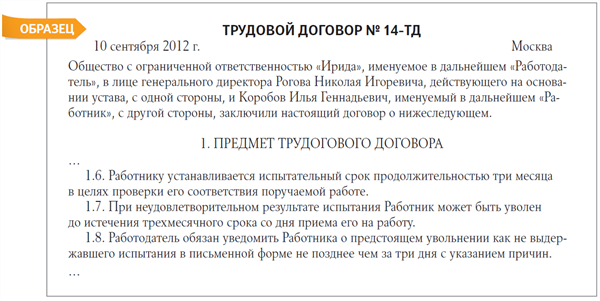 ОБРАЗЕЦ

ТРУДОВОЙ ДОГОВОР № 14-ТД

10 сентября 2012 г.

Москва

Общество с ограниченной ответственностью «Ирида», именуемое в дальнейшем «Работодатель», в лице генерального директора Рогова Николая Игоревича, действующего на основании устава, с одной стороны, и Коробов Илья Геннадьевич, именуемый в дальнейшем «Работник», с другой стороны, заключили настоящий договор о нижеследующем.

1. ПРЕДМЕТ ТРУДОГОВОГО ДОГОВОРА

…

1.6. Работнику устанавливается испытательный срок продолжительностью три месяца в целях проверки его соответствия поручаемой работе.

1.7. При неудовлетворительном результате испытания Работник может быть уволен до истечения трехмесячного срока со дня приема его на работу.

1.8. Работодатель обязан уведомить Работника о предстоящем увольнении как не выдержавшего испытания в письменной форме не позднее чем за три дня с указанием причин.

…